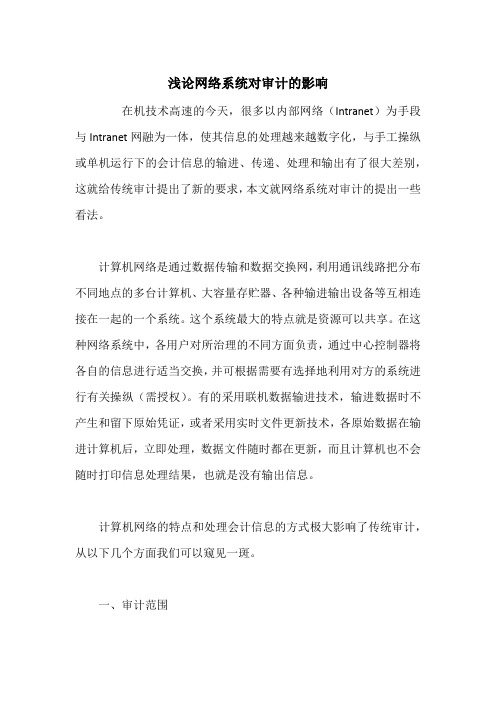 浅论网络系统对审计的影响

在机技术高速的今天，很多以内部网络（Intranet）为手段与 Intranet 网融为一体，使其信息的处理越来越数字化，与手工操纵或单机运行下的会计信息的输进、传递、处理和输出有了很大差别，这就给传统审计提出了新的要求，本文就网络系统对审计的提出一些看法。

计算机网络是通过数据传输和数据交换网，利用通讯线路把分布不同地点的多台计算机、大容量存贮器、各种输进输出设备等互相连接在一起的一个系统。这个系统最大的特点就是资源可以共享。在这种网络系统中，各用户对所治理的不同方面负责，通过中心控制器将各自的信息进行适当交换，并可根据需要有选择地利用对方的系统进行有关操纵（需授权）。有的采用联机数据输进技术，输进数据时不产生和留下原始凭证，或者采用实时文件更新技术，各原始数据在输进计算机后，立即处理，数据文件随时都在更新，而且计算机也不会随时打印信息处理结果，也就是没有输出信息。

计算机网络的特点和处理会计信息的方式极大影响了传统审计，从以下几个方面我们可以窥见一斑。

一、审计范围